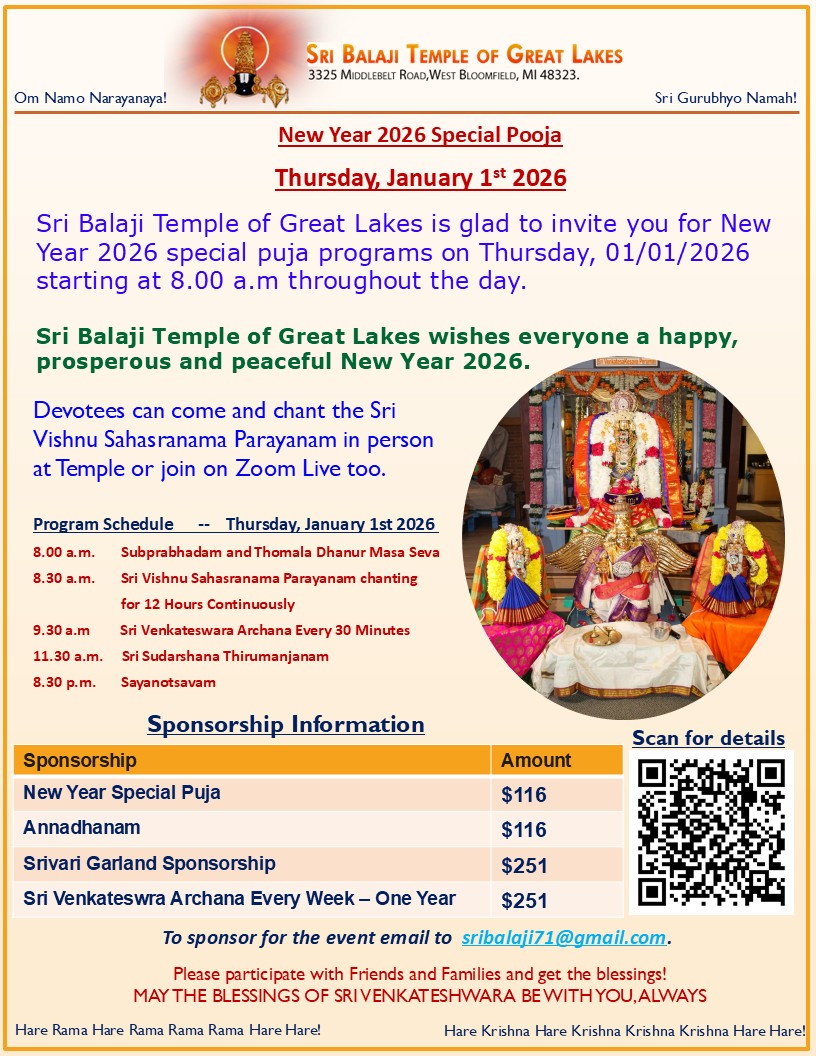 SRI BALAJI TEMPLE OF GREAT LAKES
3325 MIDDLEBELT ROAD,WEST BLOOMFIELD, MI 48323.

Om Namo Narayanaya!

Sri Gurubhyo Namah!

New Year 2026 Special Pooja

Thursday, January 1$^{st}$ 2026

Sri Balaji Temple of Great Lakes is glad to invite you for New Year 2026 special puja programs on Thursday, 01/01/2026 starting at 8.00 a.m throughout the day.

Sri Balaji Temple of Great Lakes wishes everyone a happy, prosperous and peaceful New Year 2026.

Devotees can come and chant the Sri Vishnu Sahasranama Parayanam in person at Temple or join on Zoom Live too.

Program Schedule -- Thursday, January 1st 2026
8.00 a.m. Subprabhadam and Thomala Dhanur Masa Seva
8.30 a.m. Sri Vishnu Sahasranama Parayanam chanting for 12 Hours Continuously
9.30 a.m Sri Venkateswara Archana Every 30 Minutes
11.30 a.m. Sri Sudarshana Thirumanjanam
8.30 p.m. Sayanotsavam

Sponsorship Information

| Sponsorship | Amount |
|---|---|
| New Year Special Puja | $116 |
| Annadhanam | $116 |
| Srivari Garland Sponsorship | $251 |
| Sri Venkateswra Archana Every Week – One Year | $251 |

Scan for details

To sponsor for the event email to sribalaji71@gmail.com.

Please participate with Friends and Families and get the blessings!
MAY THE BLESSINGS OF SRI VENKATESHWARA BE WITH YOU, ALWAYS

Hare Rama Hare Rama Rama Rama Hare Hare!

Hare Krishna Hare Krishna Krishna Krishna Hare Hare!